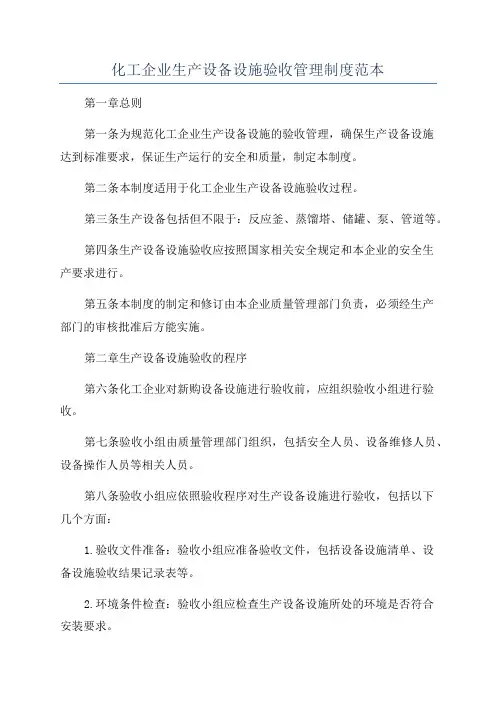 化工企业生产设备设施验收管理制度范本

第一章总则

第一条为规范化工企业生产设备设施的验收管理，确保生产设备设施达到标准要求，保证生产运行的安全和质量，制定本制度。

第二条本制度适用于化工企业生产设备设施验收过程。

第三条生产设备包括但不限于：反应釜、蒸馏塔、储罐、泵、管道等。

第四条生产设备设施验收应按照国家相关安全规定和本企业的安全生产要求进行。

第五条本制度的制定和修订由本企业质量管理部门负责，必须经生产部门的审核批准后方能实施。

第二章生产设备设施验收的程序

第六条化工企业对新购设备设施进行验收前，应组织验收小组进行验收。

第七条验收小组由质量管理部门组织，包括安全人员、设备维修人员、设备操作人员等相关人员。

第八条验收小组应依照验收程序对生产设备设施进行验收，包括以下几个方面：

1.验收文件准备：验收小组应准备验收文件，包括设备设施清单、设备设施验收结果记录表等。

2.环境条件检查：验收小组应检查生产设备设施所处的环境是否符合安装要求。